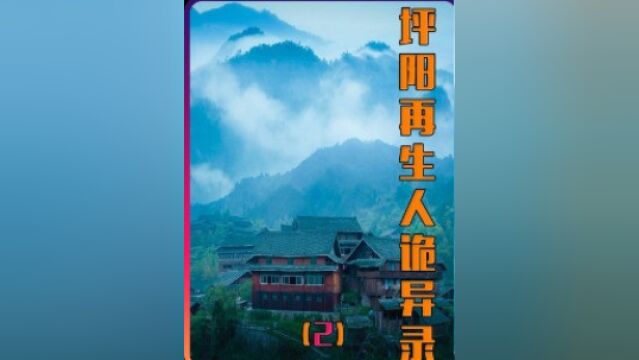 坪阳再生人诡异录

(2)